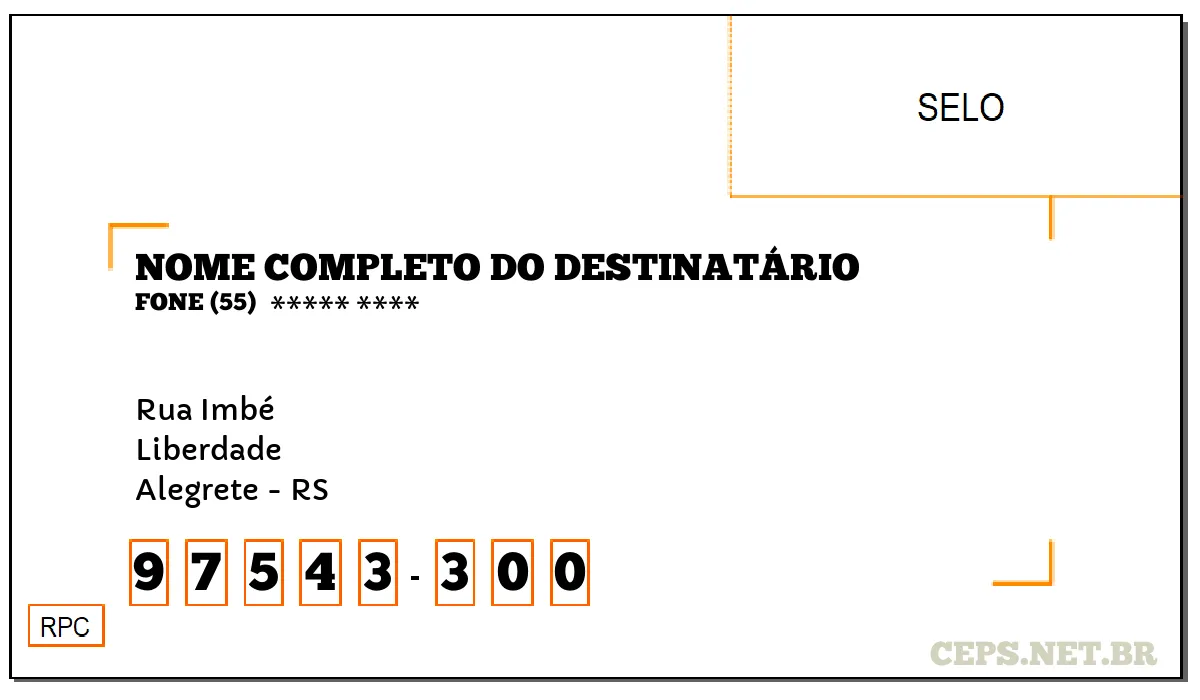 SELO

NOME COMPLETO DO DESTINATÁRIO
FONE (55) ***** ****

Rua Imbé
Liberdade
Alegrete - RS

9 7 5 4 3 - 3 0 0

RPC

CEPS.NET.BR